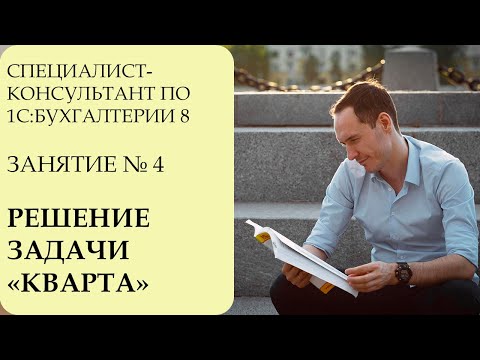 СПЕЦИАЛИСТ-КОНСУЛЬТАНТ ПО 1С:БУХГАЛТЕРИИ 8

ЗАНЯТИЕ № 4

РЕШЕНИЕ ЗАДАЧИ «КВАРТА»